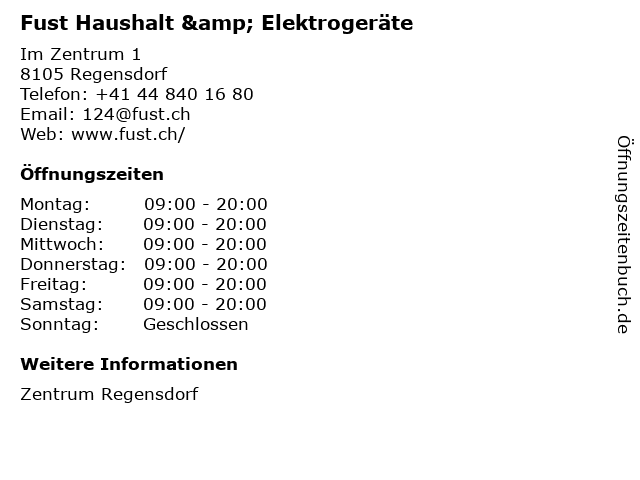 Fust Haushalt &amp; Elektrogeräte

Im Zentrum 1
8105 Regensdorf
Telefon: +41 44 840 16 80
Email: 124@fust.ch
Web: www.fust.ch/

Öffnungszeiten

Montag: 09:00 - 20:00
Dienstag: 09:00 - 20:00
Mittwoch: 09:00 - 20:00
Donnerstag: 09:00 - 20:00
Freitag: 09:00 - 20:00
Samstag: 09:00 - 20:00
Sonntag: Geschlossen

Weitere Informationen

Zentrum Regensdorf

Öffnungszeitenbuch.de